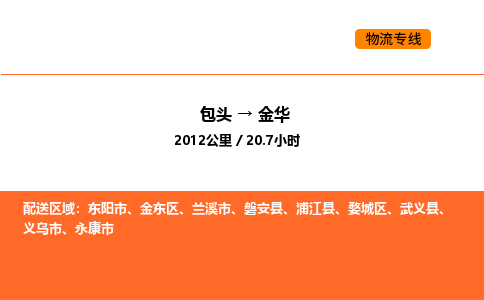 物流专线

包头 → 金华

2012公里 / 20.7小时

配送区域：东阳市、金东区、兰溪市、磐安县、浦江县、婺城区、武义县、义乌市、永康市